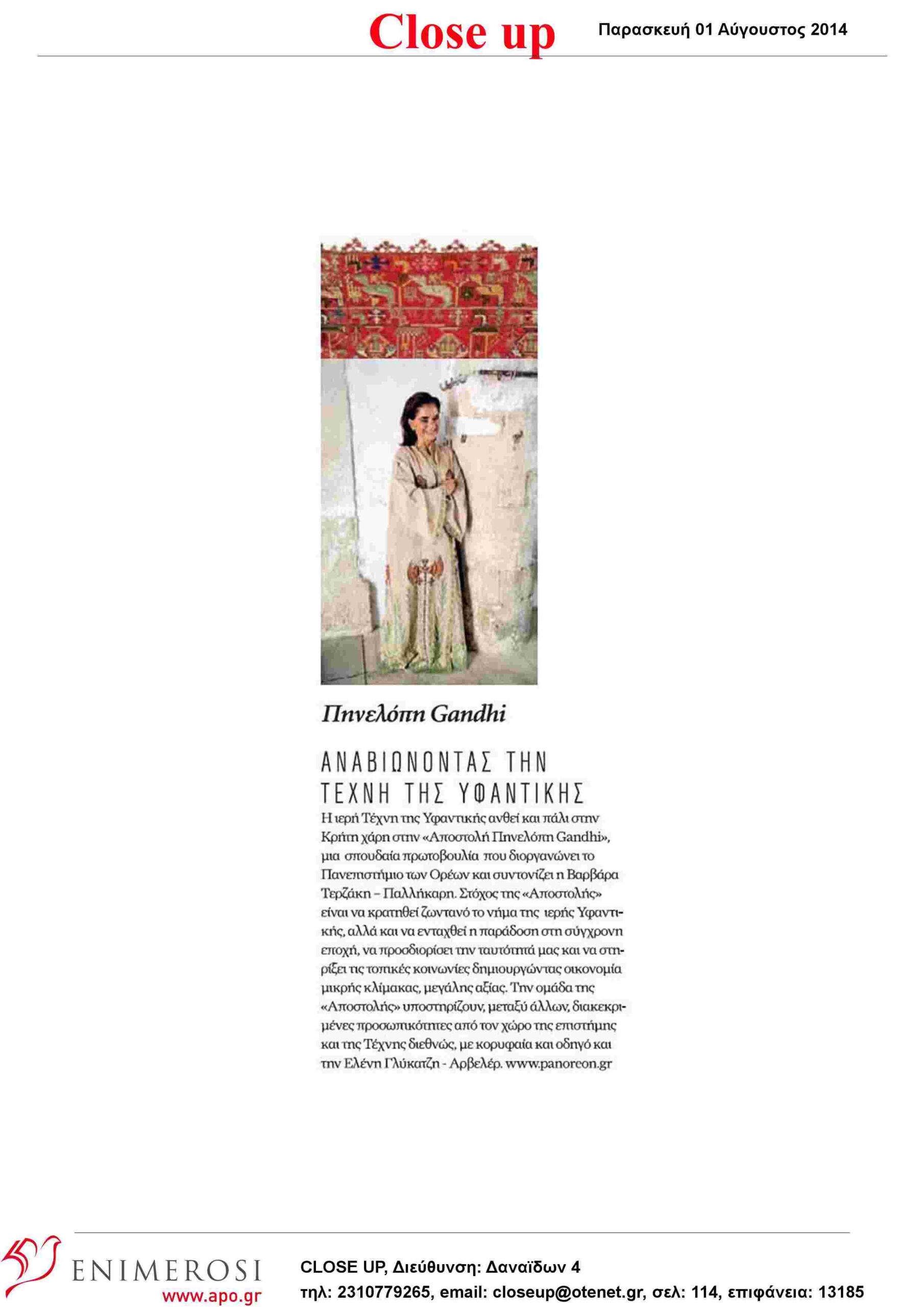 Close up Παρασκευή 01 Αύγουστος 2014

Πηνελόπη Gandhi

ΑΝΑΒΙΩΝΟΝΤΑΣ ΤΗΝ ΤΕΧΝΗ ΤΗΣ ΥΦΑΝΤΙΚΗΣ

Η ιερή Τέχνη της Υφαντικής ανθεί και πάλι στην Κρήτη χάρη στην «Αποστολή Πηνελόπη Gandhi», μια σπουδαία πρωτοβουλία που διοργανώνει το Πανεπιστήμιο των Ορέων και συντονίζει η Βαρβάρα Τερζάκη – Παλλήκαρη. Στόχος της «Αποστολής» είναι να κρατηθεί ζωντανό το νήμα της ιερής Υφαντικής, αλλά και να ενταχθεί η παράδοση στη σύγχρονη εποχή, να προσδιορίσει την ταυτότητά μας και να στηρίξει τις τοπικές κοινωνίες δημιουργώντας οικονομία μικρής κλίμακας, μεγάλης αξίας. Την ομάδα της «Αποστολής» υποστηρίζουν, μεταξύ άλλων, διακεκριμένες προσωπικότητες από τον χώρο της επιστήμης και της Τέχνης διεθνώς, με κορυφαία και οδηγό και την Ελένη Γλύκατζη - Αρβελέρ. www.panoreon.gr

ENIMEROSI
www.apo.gr

CLOSE UP, Διεύθυνση: Δαναϊδων 4
τηλ: 2310779265, email: closeup@otenet.gr, σελ: 114, επιφάνεια: 13185